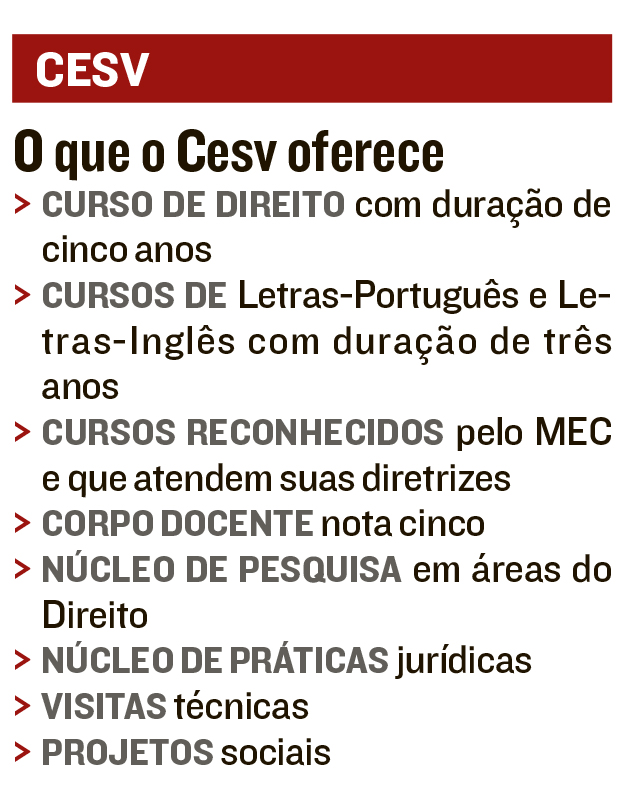 CESV

O que o Cesv oferece

> CURSO DE DIREITO com duração de cinco anos

> CURSOS DE Letras-Português e Letras-Inglês com duração de três anos

> CURSOS RECONHECIDOS pelo MEC e que atendem suas diretrizes

> CORPO DOCENTE nota cinco

> NÚCLEO DE PESQUISA em áreas do Direito

> NÚCLEO DE PRÁTICAS jurídicas

> VISITAS técnicas

> PROJETOS sociais